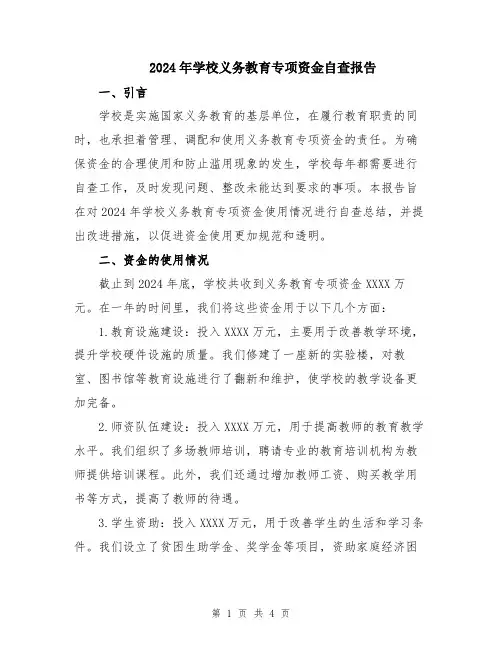 2024年学校义务教育专项资金自查报告

一、引言

学校是实施国家义务教育的基层单位，在履行教育职责的同时，也承担着管理、调配和使用义务教育专项资金的责任。为确保资金的合理使用和防止滥用现象的发生，学校每年都需要进行自查工作，及时发现问题、整改未能达到要求的事项。本报告旨在对2024年学校义务教育专项资金使用情况进行自查总结，并提出改进措施，以促进资金使用更加规范和透明。

二、资金的使用情况

截止到2024年底，学校共收到义务教育专项资金XXXX万元。在一年的时间里，我们将这些资金用于以下几个方面：

1.教育设施建设：投入XXXX万元，主要用于改善教学环境，提升学校硬件设施的质量。我们修建了一座新的实验楼，对教室、图书馆等教育设施进行了翻新和维护，使学校的教学设备更加完备。

2.师资队伍建设：投入XXXX万元，用于提高教师的教育教学水平。我们组织了多场教师培训，聘请专业的教育培训机构为教师提供培训课程。此外，我们还通过增加教师工资、购买教学用书等方式，提高了教师的待遇。

3.学生资助：投入XXXX万元，用于改善学生的生活和学习条件。我们设立了贫困生助学金、奖学金等项目，资助家庭经济困

第 1 页 共 4 页